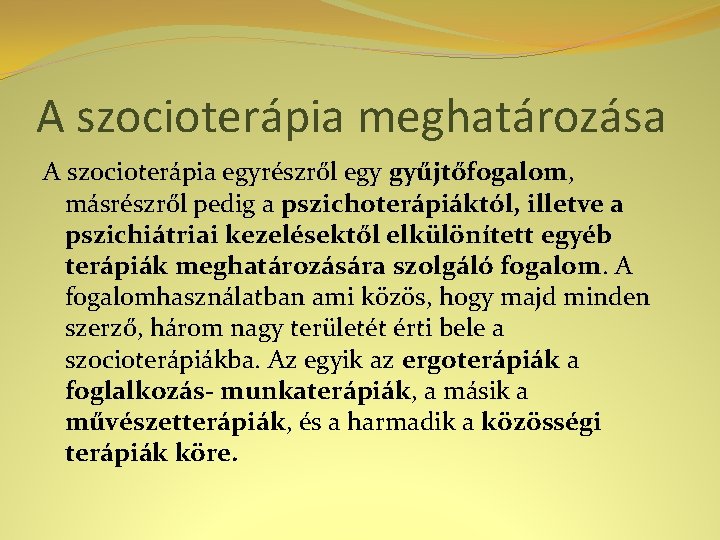 A szocioterápia meghatározása

A szocioterápia egyrészről egy gyűjtőfogalom, másrészről pedig a pszichoterápiáktól, illetve a pszichiátriai kezelésektől elkülönített egyéb terápiák meghatározására szolgáló fogalom. A fogalomhasználatban ami közös, hogy majd minden szerző, három nagy területét érti bele a szocioterápiákba. Az egyik az ergoterápiák a foglalkozás- munkaterápiák, a másik a művészetterápiák, és a harmadik a közösségi terápiák köre.